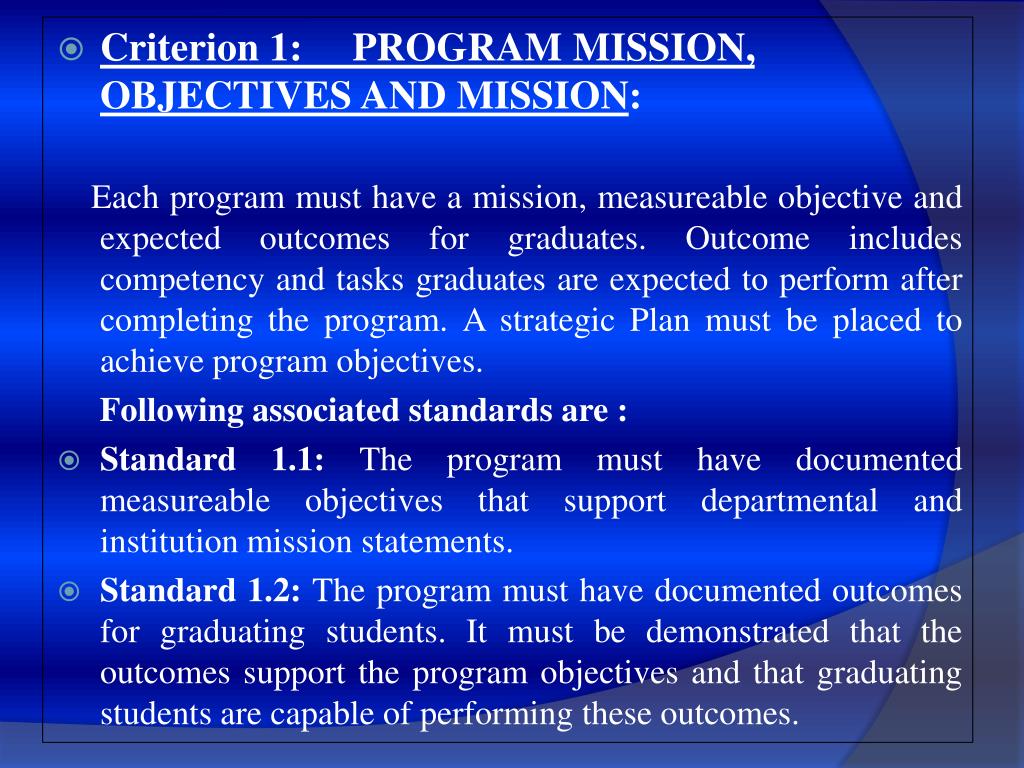 Criterion 1: PROGRAM MISSION, OBJECTIVES AND MISSION:

Each program must have a mission, measureable objective and expected outcomes for graduates. Outcome includes competency and tasks graduates are expected to perform after completing the program. A strategic Plan must be placed to achieve program objectives.

Following associated standards are :

Standard 1.1: The program must have documented measureable objectives that support departmental and institution mission statements.

Standard 1.2: The program must have documented outcomes for graduating students. It must be demonstrated that the outcomes support the program objectives and that graduating students are capable of performing these outcomes.